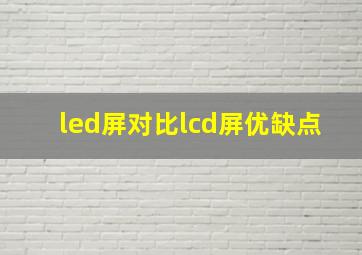 led屏对比lcd屏优缺点